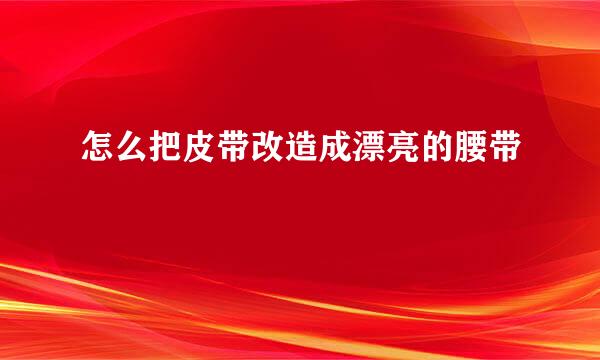 怎么把皮带改造成漂亮的腰带